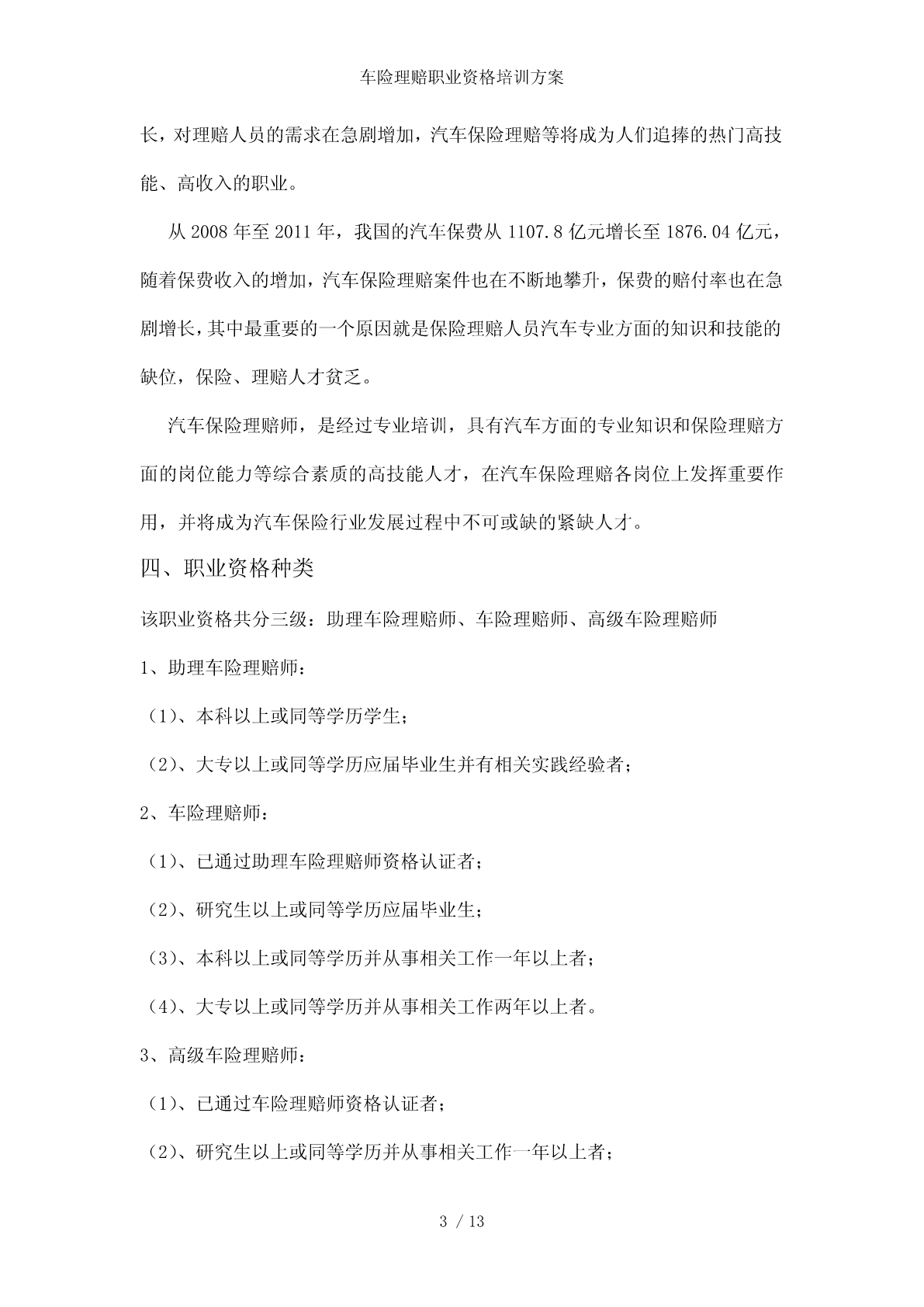 车险理赔职业资格培训方案

长，对理赔人员的需求在急剧增加，汽车保险理赔等将成为人们追捧的热门高技能、高收入的职业。

从 2008 年至 2011 年，我国的汽车保费从 1107.8 亿元增长至 1876.04 亿元，随着保费收入的增加，汽车保险理赔案件也在不断地攀升，保费的赔付率也在急剧增长，其中最重要的一个原因就是保险理赔人员汽车专业方面的知识和技能的缺位，保险、理赔人才贫乏。

汽车保险理赔师，是经过专业培训，具有汽车方面的专业知识和保险理赔方面的岗位能力等综合素质的高技能人才，在汽车保险理赔各岗位上发挥重要作用，并将成为汽车保险行业发展过程中不可或缺的紧缺人才。

四、职业资格种类

该职业资格共分三级：助理车险理赔师、车险理赔师、高级车险理赔师

1、助理车险理赔师：

（1）、本科以上或同等学历学生；

（2）、大专以上或同等学历应届毕业生并有相关实践经验者；

2、车险理赔师：

（1）、已通过助理车险理赔师资格认证者；

（2）、研究生以上或同等学历应届毕业生；

（3）、本科以上或同等学历并从事相关工作一年以上者；

（4）、大专以上或同等学历并从事相关工作两年以上者。

3、高级车险理赔师：

（1）、已通过车险理赔师资格认证者；

（2）、研究生以上或同等学历并从事相关工作一年以上者；

3 / 13